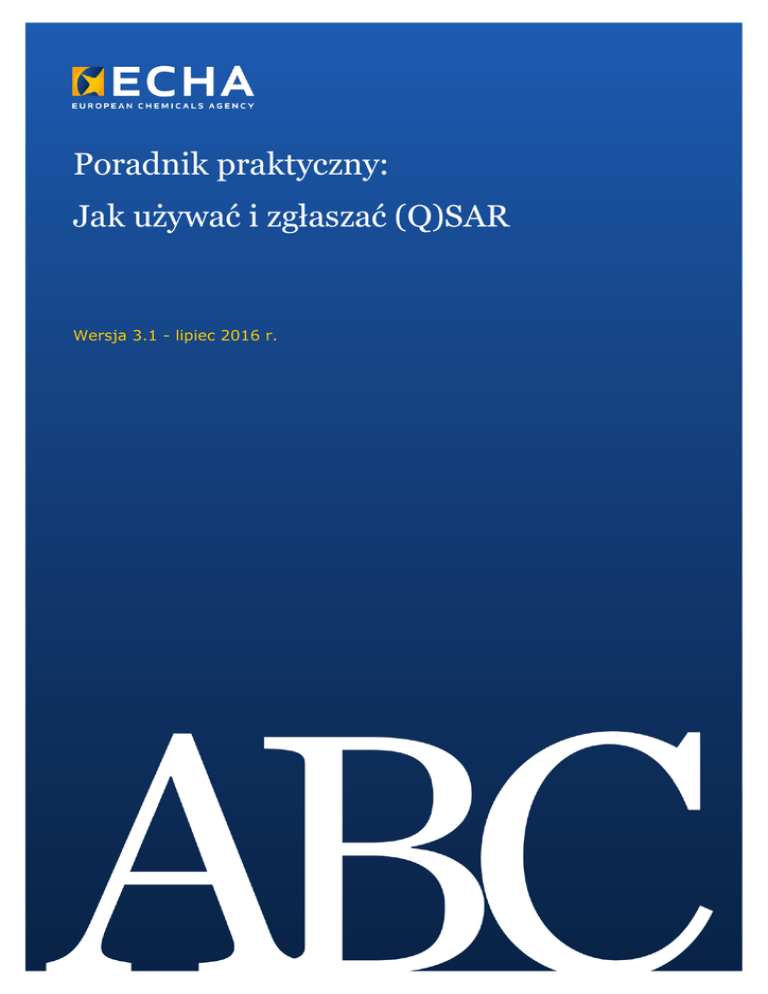 ECHA
EUROPEAN CHEMICALS AGENCY

Poradnik praktyczny:
Jak używać i zgłaszać (Q)SAR

Wersja 3.1 - lipiec 2016 r.

ABC